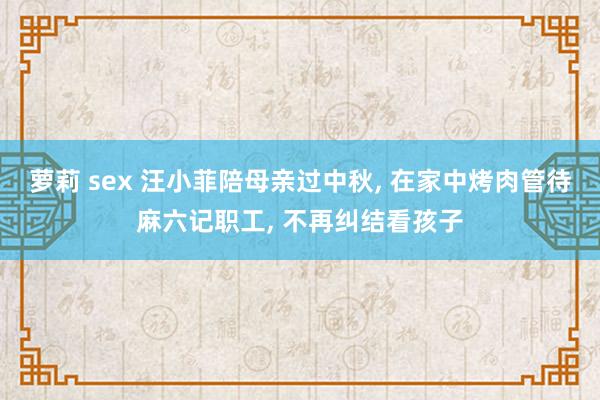 萝莉 sex 汪小菲陪母亲过中秋, 在家中烤肉管待麻六记职工, 不再纠结看孩子